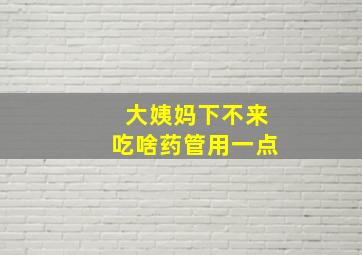 大姨妈下不来
吃啥药管用一点